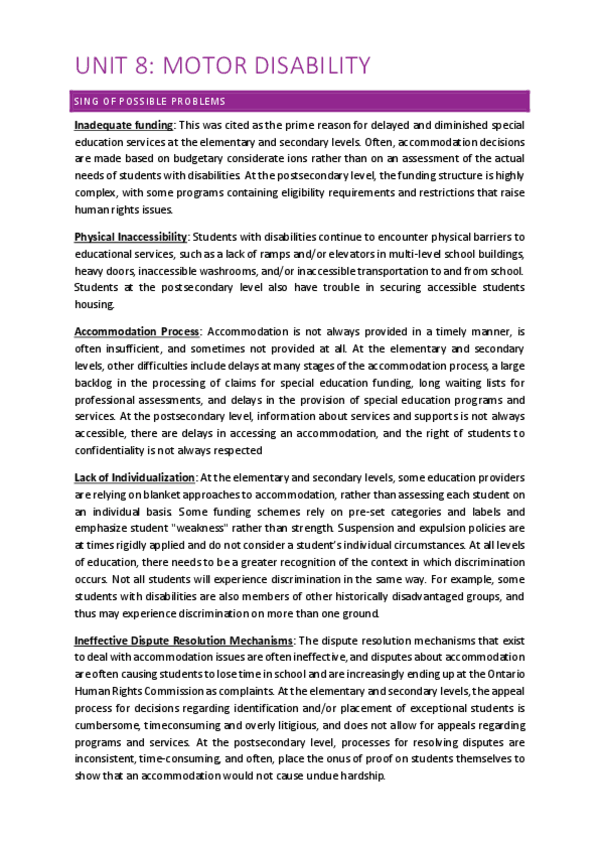 UNIT 8: MOTOR DISABILITY

SING OF POSSIBLE PROBLEMS

Inadequate funding: This was cited as the prime reason for delayed and diminished special education services at the elementary and secondary levels. Often, accommodation decisions are made based on budgetary considerate ions rather than on an assessment of the actual needs of students with disabilities. At the postsecondary level, the funding structure is highly complex, with some programs containing eligibility requirements and restrictions that raise human rights issues.

Physical Inaccessibility: Students with disabilities continue to encounter physical barriers to educational services, such as a lack of ramps and/or elevators in multi-level school buildings, heavy doors, inaccessible washrooms, and/or inaccessible transportation to and from school. Students at the postsecondary level also have trouble in securing accessible students housing.

Accommodation Process: Accommodation is not always provided in a timely manner, is often insufficient, and sometimes not provided at all. At the elementary and secondary levels, other difficulties include delays at many stages of the accommodation process, a large backlog in the processing of claims for special education funding, long waiting lists for professional assessments, and delays in the provision of special education programs and services. At the postsecondary level, information about services and supports is not always accessible, there are delays in accessing an accommodation, and the right of students to confidentiality is not always respected

Lack of Individualization: At the elementary and secondary levels, some education providers are relying on blanket approaches to accommodation, rather than assessing each student on an individual basis. Some funding schemes rely on pre-set categories and labels and emphasize student "weakness" rather than strength. Suspension and expulsion policies are at times rigidly applied and do not consider a student's individual circumstances. At all levels of education, there needs to be a greater recognition of the context in which discrimination occurs. Not all students will experience discrimination in the same way. For example, some students with disabilities are also members of other historically disadvantaged groups, and thus may experience discrimination on more than one ground.

Ineffective Dispute Resolution Mechanisms: The dispute resolution mechanisms that exist to deal with accommodation issues are often ineffective, and disputes about accommodation are often causing students to lose time in school and are increasingly ending up at the Ontario Human Rights Commission as complaints. At the elementary and secondary levels, the appeal process for decisions regarding identification and/or placement of exceptional students is cumbersome, timeconsuming and overly litigious, and does not allow for appeals regarding programs and services. At the postsecondary level, processes for resolving disputes are inconsistent, time-consuming, and often, place the onus of proof on students themselves to show that an accommodation would not cause undue hardship.